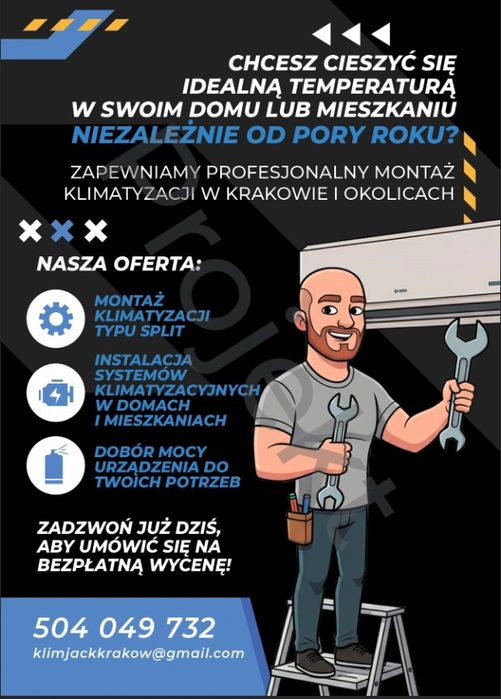 CHCESZ CIESZYĆ SIĘ IDEALNĄ TEMPERATURĄ W SWOIM DOMU LUB MIESZKANIU NIEZALEŻNIE OD PORY ROKU?

ZAPEWNIAMY PROFESJONALNY MONTAŻ KLIMATYZACJI W KRAKOWIE I OKOLICACH

NASZA OFERTA:

MONTAŻ KLIMATYZACJI TYPU SPLIT

INSTALACJA SYSTEMÓW KLIMATYZACYJNYCH W DOMACH I MIESZKANIACH

DOBÓR MOCY URZĄDZENIA DO TWOICH POTRZEB

ZADZWOŃ JUŻ DZIŚ, ABY UMÓWIĆ SIĘ NA BEZPŁATNĄ WYCENĘ!

504 049 732
klimjackkrakow@gmail.com

projekt